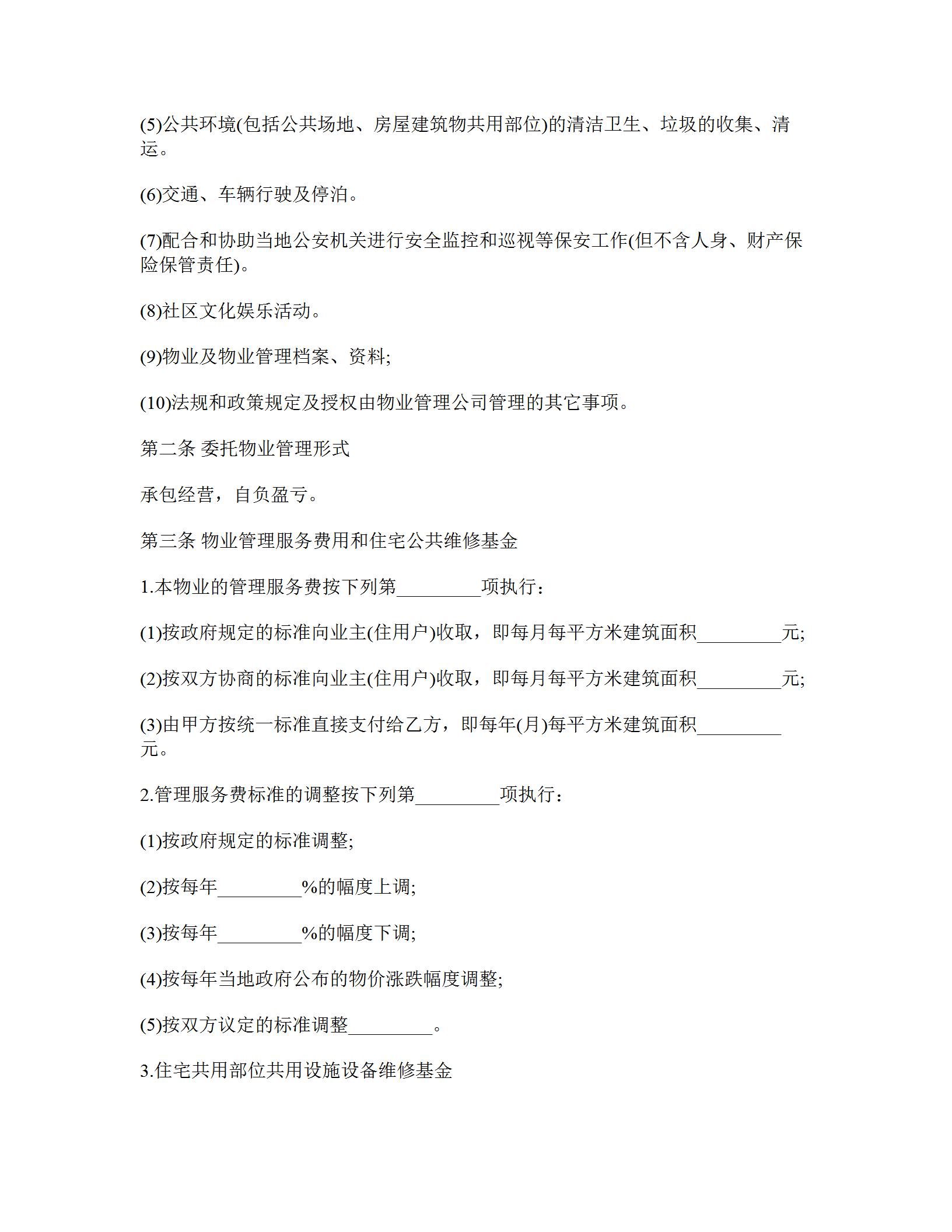 (5)公共环境(包括公共场地、房屋建筑物共用部位)的清洁卫生、垃圾的收集、清运。

(6)交通、车辆行驶及停泊。

(7)配合和协助当地公安机关进行安全监控和巡视等保安工作(但不含人身、财产保险保管责任)。

(8)社区文化娱乐活动。

(9)物业及物业管理档案、资料;

(10)法规和政策规定及授权由物业管理公司管理的其它事项。

第二条 委托物业管理形式

承包经营，自负盈亏。

第三条 物业管理服务费用和住宅公共维修基金

1.本物业的管理服务费按下列第_________项执行：

(1)按政府规定的标准向业主(住用户)收取，即每月每平方米建筑面积_________元;

(2)按双方协商的标准向业主(住用户)收取，即每月每平方米建筑面积_________元;

(3)由甲方按统一标准直接支付给乙方，即每年(月)每平方米建筑面积_________元。

2.管理服务费标准的调整按下列第_________项执行：

(1)按政府规定的标准调整;

(2)按每年_________%的幅度上调;

(3)按每年_________%的幅度下调;

(4)按每年当地政府公布的物价涨跌幅度调整;

(5)按双方议定的标准调整_________。

3.住宅共用部位共用设施设备维修基金